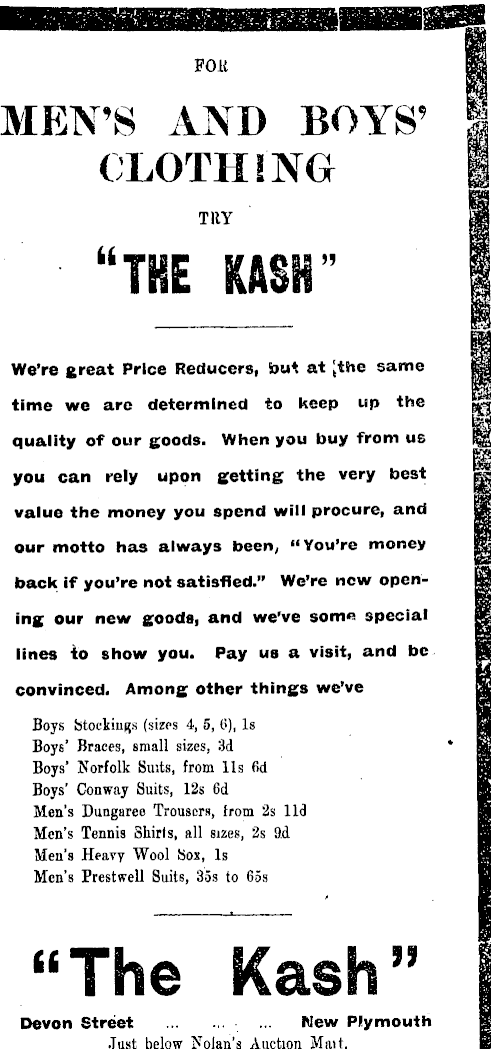 FOR

MEN'S AND BOYS' CLOTHING

TRY

"THE KASH"

We're great Price Reducers, but at the same time we are determined to keep up the quality of our goods. When you buy from us you can rely upon getting the very best value the money you spend will procure, and our motto has always been, "You're money back if you're not satisfied." We're new opening our new goods, and we've some special lines to show you. Pay us a visit, and be convinced. Among other things we've

Boys Stockings (sizes 4, 5, 6), 1s
Boys' Braces, small sizes, 3d
Boys' Norfolk Suits, from 11s 6d
Boys' Conway Suits, 12s 6d
Men's Dungaree Trousers, from 2s 11d
Men's Tennis Shirts, all sizes, 2s 9d
Men's Heavy Wool Sox, 1s
Men's Prestwell Suits, 35s to 65s

"The Kash"

Devon Street ... ... ... New Plymouth
Just below Nolan's Auction Mart.